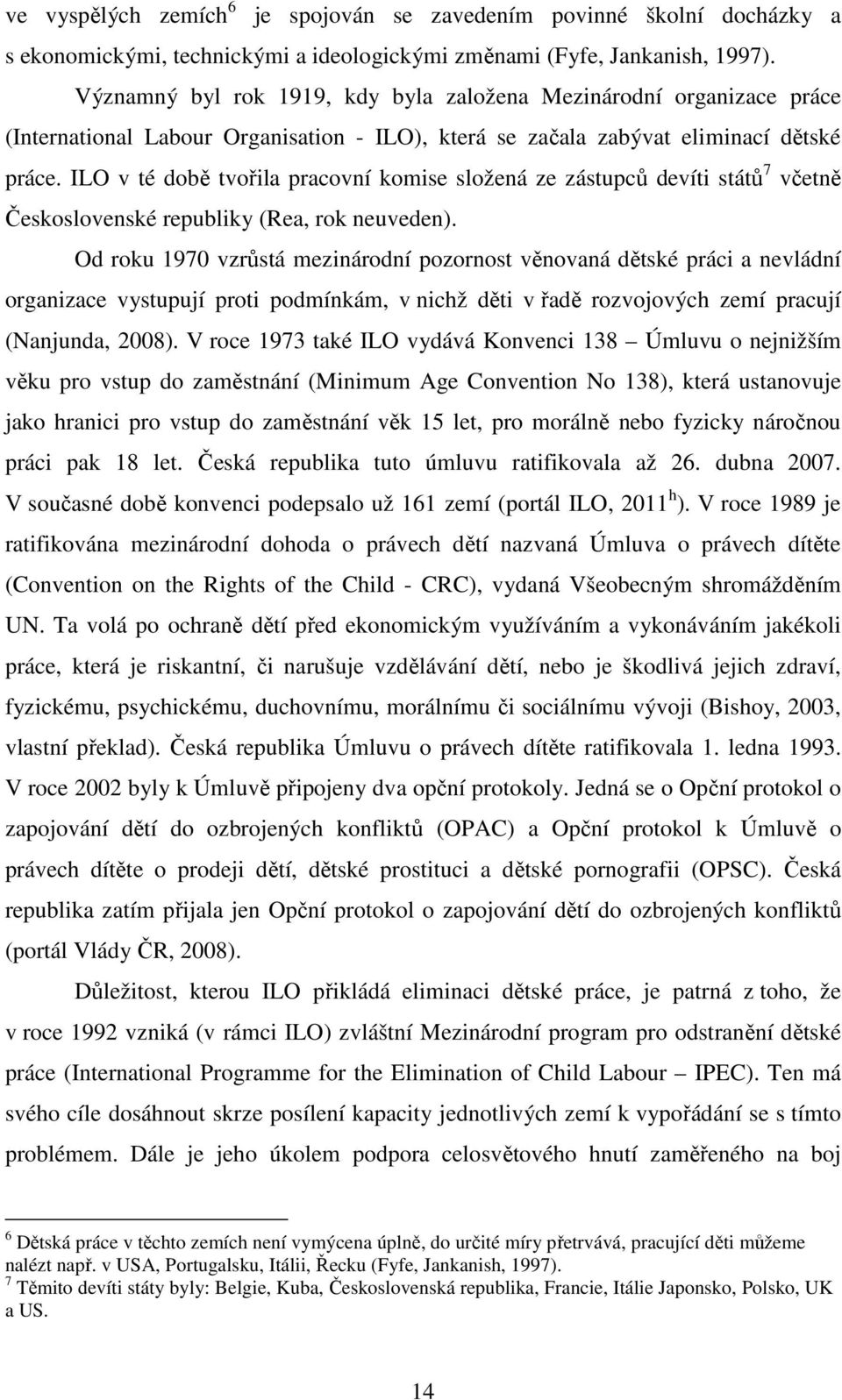 ve vyspělých zemích$^6$ je spojován se zavedením povinné školní docházky a s ekonomickými, technickými a ideologickými změnami (Fyfe, Jankanish, 1997).

Významný byl rok 1919, kdy byla založena Mezinárodní organizace práce (International Labour Organisation - ILO), která se začala zabývat eliminací dětské práce. ILO v té době tvořila pracovní komise složená ze zástupců devíti států$^7$ včetně Československé republiky (Rea, rok neuveden).

Od roku 1970 vzrůstá mezinárodní pozornost věnovaná dětské práci a nevládní organizace vystupují proti podmínkám, v nichž děti v řadě rozvojových zemí pracují (Nanjunda, 2008). V roce 1973 také ILO vydává Konvenci 138 – Úmluvu o nejnižším věku pro vstup do zaměstnání (Minimum Age Convention No 138), která ustanovuje jako hranici pro vstup do zaměstnání věk 15 let, pro morálně nebo fyzicky náročnou práci pak 18 let. Česká republika tuto úmluvu ratifikovala až 26. dubna 2007. V současné době konvenci podepsalo už 161 zemí (portál ILO, 2011$^h$). V roce 1989 je ratifikována mezinárodní dohoda o právech dětí nazvaná Úmluva o právech dítěte (Convention on the Rights of the Child - CRC), vydaná Všeobecným shromážděním UN. Ta volá po ochraně dětí před ekonomickým využíváním a vykonáváním jakékoli práce, která je riskantní, či narušuje vzdělávání dětí, nebo je škodlivá jejich zdraví, fyzickému, psychickému, duchovnímu, morálnímu či sociálnímu vývoji (Bishoy, 2003, vlastní překlad). Česká republika Úmluvu o právech dítěte ratifikovala 1. ledna 1993. V roce 2002 byly k Úmluvě připojeny dva opční protokoly. Jedná se o Opční protokol o zapojování dětí do ozbrojených konfliktů (OPAC) a Opční protokol k Úmluvě o právech dítěte o prodeji dětí, dětské prostituci a dětské pornografii (OPSC). Česká republika zatím přijala jen Opční protokol o zapojování dětí do ozbrojených konfliktů (portál Vlády ČR, 2008).

Důležitost, kterou ILO přikládá eliminaci dětské práce, je patrná z toho, že v roce 1992 vzniká (v rámci ILO) zvláštní Mezinárodní program pro odstranění dětské práce (International Programme for the Elimination of Child Labour – IPEC). Ten má svého cíle dosáhnout skrze posílení kapacity jednotlivých zemí k vypořádání se s tímto problémem. Dále je jeho úkolem podpora celosvětového hnutí zaměřeného na boj

$^6$ Dětská práce v těchto zemích není vymýcena úplně, do určité míry přetrvává, pracující děti můžeme nalézt např. v USA, Portugalsku, Itálii, Řecku (Fyfe, Jankanish, 1997).
$^7$ Těmito devíti státy byly: Belgie, Kuba, Československá republika, Francie, Itálie Japonsko, Polsko, UK a US.

14